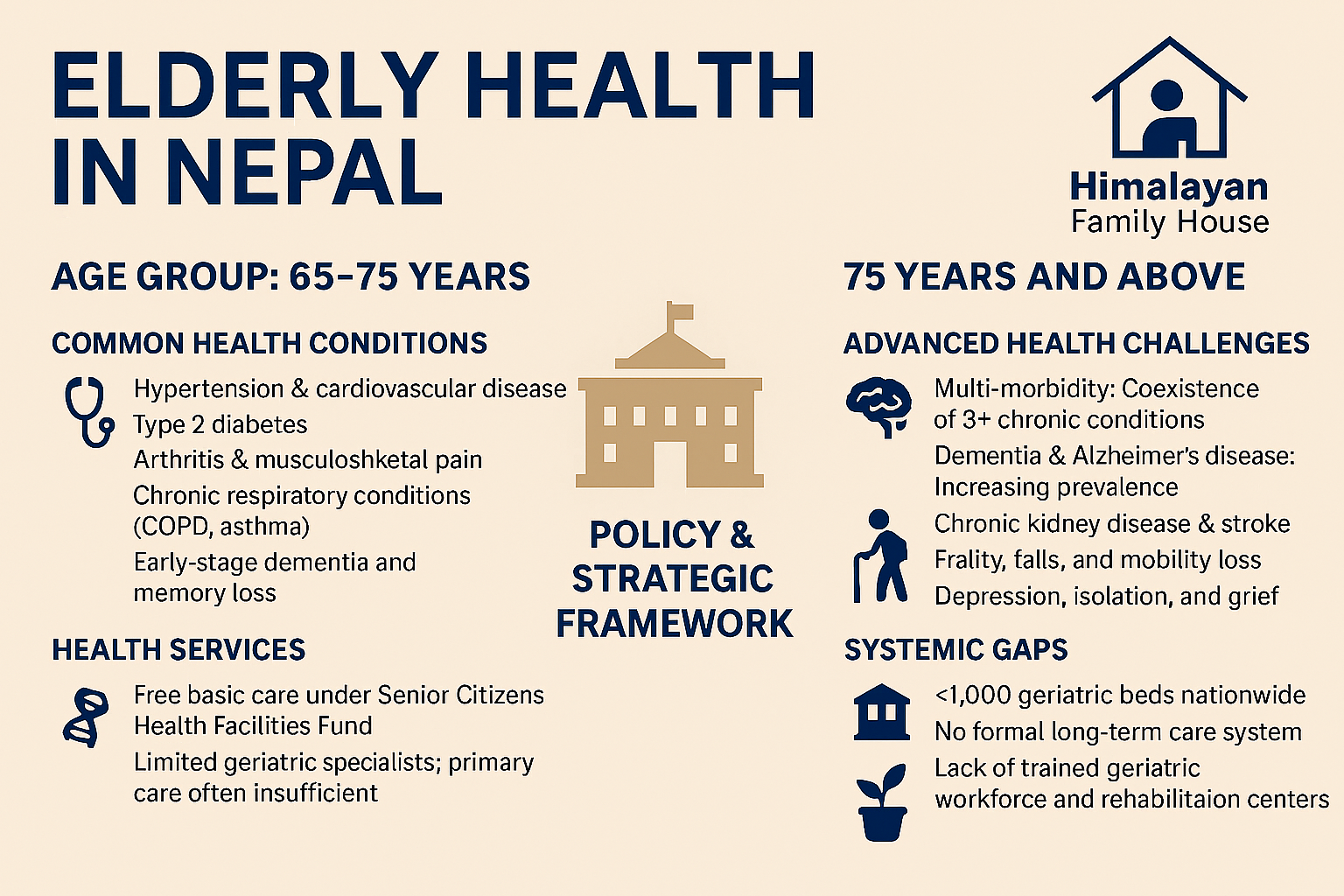 ELDERLY HEALTH IN NEPAL

Himalayan Family House

AGE GROUP: 65–75 YEARS

COMMON HEALTH CONDITIONS

Hypertension & cardiovascular disease

Type 2 diabetes

Arthritis & musculoshketal pain

Chronic respiratory conditions (COPD, asthma)

Early-stage dementia and memory loss

HEALTH SERVICES

Free basic care under Senior Citizens Health Facilities Fund

Limited geriatric specialists; primary care often insufficient

POLICY & STRATEGIC FRAMEWORK

75 YEARS AND ABOVE

ADVANCED HEALTH CHALLENGES

Multi-morbidity: Coexistence of 3+ chronic conditions

Dementia & Alzheimer's disease: Increasing prevalence

Chronic kidney disease & stroke

Frality, falls, and mobility loss

Depression, isolation, and grief

SYSTEMIC GAPS

<1,000 geriatric beds nationwide

No formal long-term care system

Lack of trained geriatric workforce and rehabilitaion centers